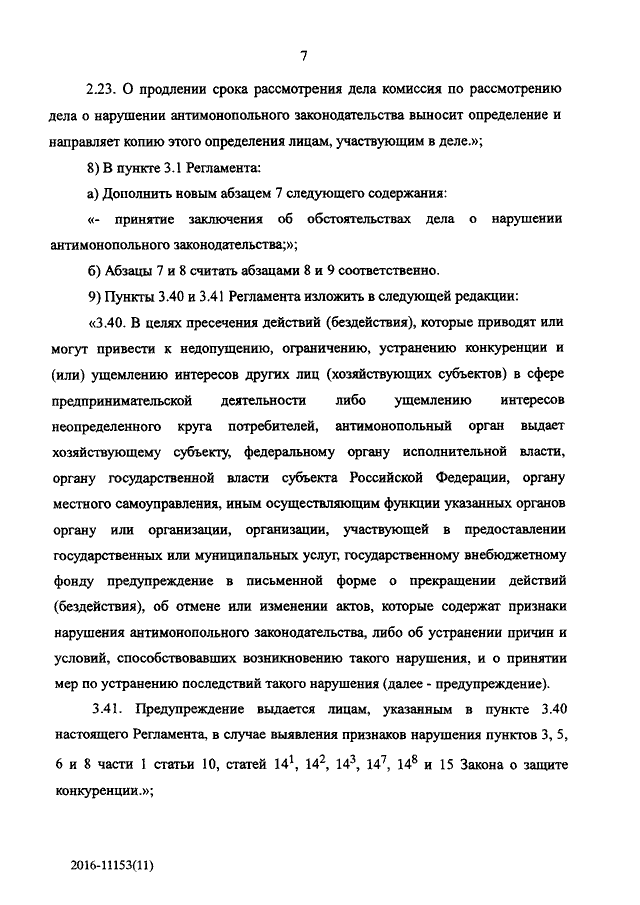 7

2.23. О продлении срока рассмотрения дела комиссия по рассмотрению дела о нарушении антимонопольного законодательства выносит определение и направляет копию этого определения лицам, участвующим в деле.»;

8) В пункте 3.1 Регламента:

а) Дополнить новым абзацем 7 следующего содержания:

«- принятие заключения об обстоятельствах дела о нарушении антимонопольного законодательства;»;

б) Абзацы 7 и 8 считать абзацами 8 и 9 соответственно.

9) Пункты 3.40 и 3.41 Регламента изложить в следующей редакции:

«3.40. В целях пресечения действий (бездействия), которые приводят или могут привести к недопущению, ограничению, устранению конкуренции и (или) ущемлению интересов других лиц (хозяйствующих субъектов) в сфере предпринимательской деятельности либо ущемлению интересов неопределенного круга потребителей, антимонопольный орган выдает хозяйствующему субъекту, федеральному органу исполнительной власти, органу государственной власти субъекта Российской Федерации, органу местного самоуправления, иным осуществляющим функции указанных органов органу или организации, организации, участвующей в предоставлении государственных или муниципальных услуг, государственному внебюджетному фонду предупреждение в письменной форме о прекращении действий (бездействия), об отмене или изменении актов, которые содержат признаки нарушения антимонопольного законодательства, либо об устранении причин и условий, способствовавших возникновению такого нарушения, и о принятии мер по устранению последствий такого нарушения (далее - предупреждение).

3.41. Предупреждение выдается лицам, указанным в пункте 3.40 настоящего Регламента, в случае выявления признаков нарушения пунктов 3, 5, 6 и 8 части 1 статьи 10, статей $14^1$, $14^2$, $14^3$, $14^7$, $14^8$ и 15 Закона о защите конкуренции.»;

2016-11153(11)